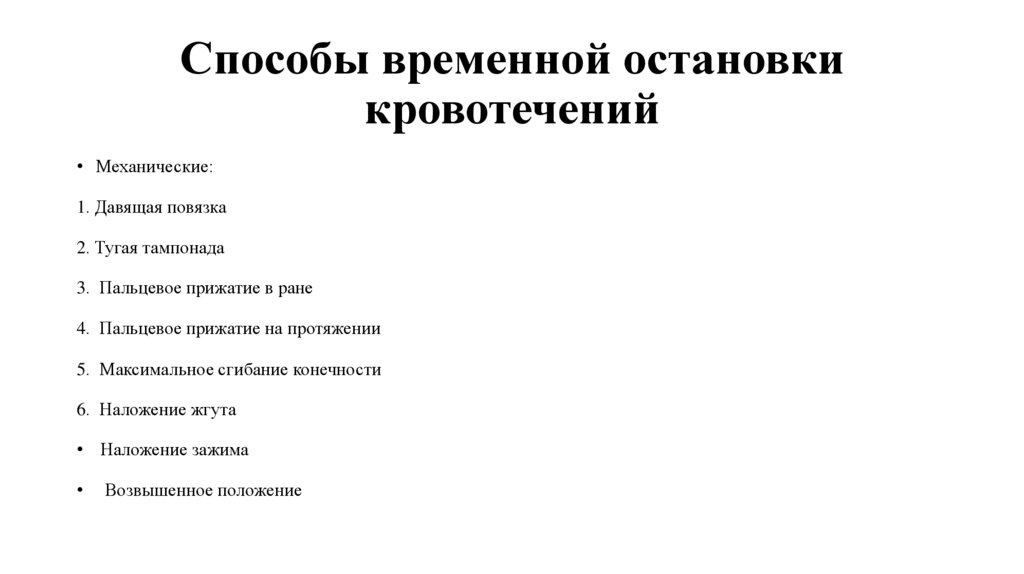 Способы временной остановки кровотечений

• Механические:

1. Давящая повязка

2. Тугая тампонада

3. Пальцевое прижатие в ране

4. Пальцевое прижатие на протяжении

5. Максимальное сгибание конечности

6. Наложение жгута

• Наложение зажима

• Возвышенное положение